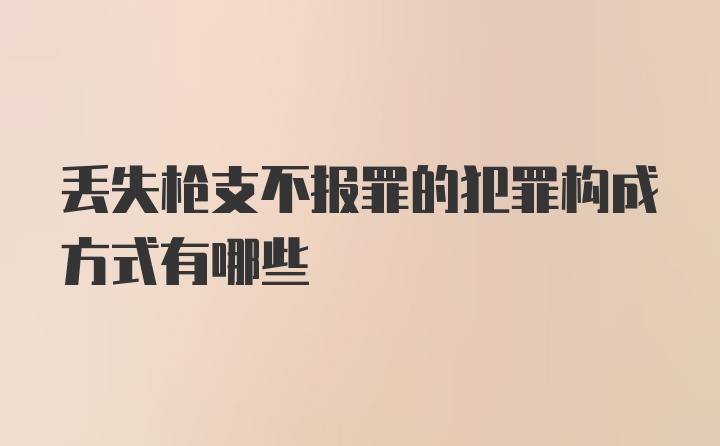 丢失枪支不报罪的犯罪构成方式有哪些